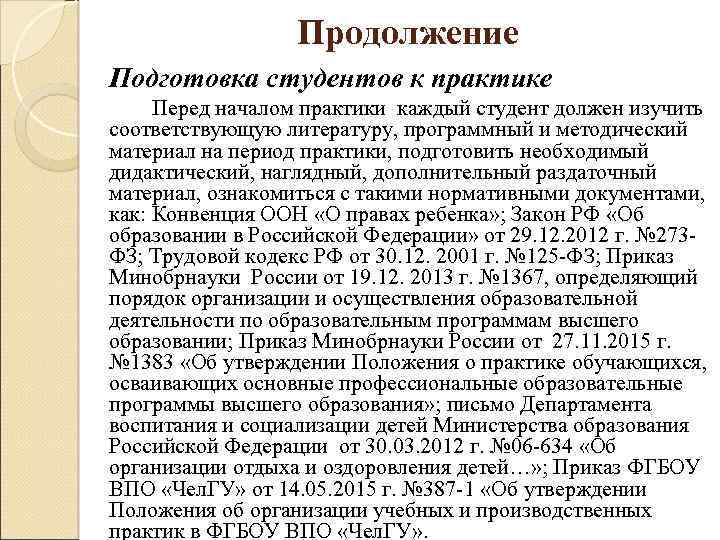 Продолжение

Подготовка студентов к практике

Перед началом практики каждый студент должен изучить соответствующую литературу, программный и методический материал на период практики, подготовить необходимый дидактический, наглядный, дополнительный раздаточный материал, ознакомиться с такими нормативными документами, как: Конвенция ООН «О правах ребенка»; Закон РФ «Об образовании в Российской Федерации» от 29.12.2012 г. №273-ФЗ; Трудовой кодекс РФ от 30.12. 2001 г. №125-ФЗ; Приказ Минобрнауки России от 19.12. 2013 г. №1367, определяющий порядок организации и осуществления образовательной деятельности по образовательным программам высшего образовании; Приказ Минобрнауки России от 27.11.2015 г. №1383 «Об утверждении Положения о практике обучающихся, осваивающих основные профессиональные образовательные программы высшего образования»; письмо Департамента воспитания и социализации детей Министерства образования Российской Федерации от 30.03.2012 г. №06-634 «Об организации отдыха и оздоровления детей…»; Приказ ФГБОУ ВПО «ЧелГУ» от 14.05.2015 г. №387-1 «Об утверждении Положения об организации учебных и производственных практик в ФГБОУ ВПО «ЧелГУ».